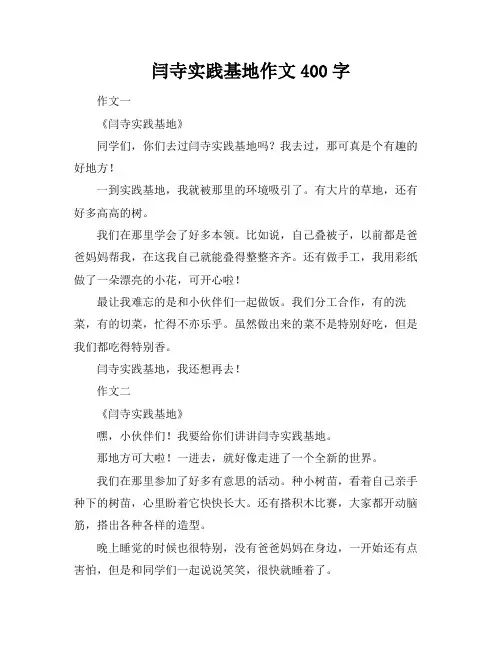 闫寺实践基地作文 400 字

作文一

《闫寺实践基地》

同学们，你们去过闫寺实践基地吗？我去过，那可真是个有趣的好地方！

一到实践基地，我就被那里的环境吸引了。有大片的草地，还有好多高高的树。

我们在那里学会了好多本领。比如说，自己叠被子，以前都是爸爸妈妈帮我，在这我自己就能叠得整整齐齐。还有做手工，我用彩纸做了一朵漂亮的小花，可开心啦！

最让我难忘的是和小伙伴们一起做饭。我们分工合作，有的洗菜，有的切菜，忙得不亦乐乎。虽然做出来的菜不是特别好吃，但是我们都吃得特别香。

闫寺实践基地，我还想再去！

作文二

《闫寺实践基地》

嘿，小伙伴们！我要给你们讲讲闫寺实践基地。

那地方可大啦！一进去，就好像走进了一个全新的世界。

我们在那里参加了好多有意思的活动。种小树苗，看着自己亲手种下的树苗，心里盼着它快快长大。还有搭积木比赛，大家都开动脑筋，搭出各种各样的造型。

晚上睡觉的时候也很特别，没有爸爸妈妈在身边，一开始还有点害怕，但是和同学们一起说说笑笑，很快就睡着了。